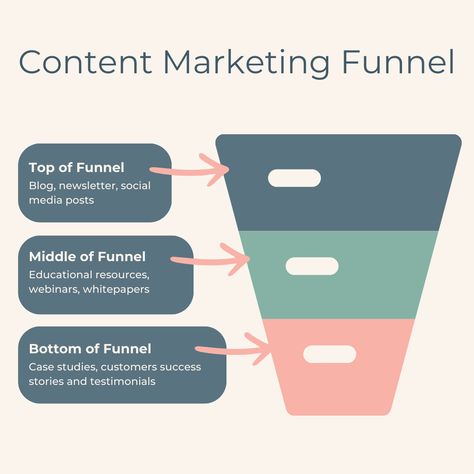 Content Marketing Funnel

Top of Funnel
Blog, newsletter, social media posts

Middle of Funnel
Educational resources, webinars, whitepapers

Bottom of Funnel
Case studies, customers success stories and testimonials